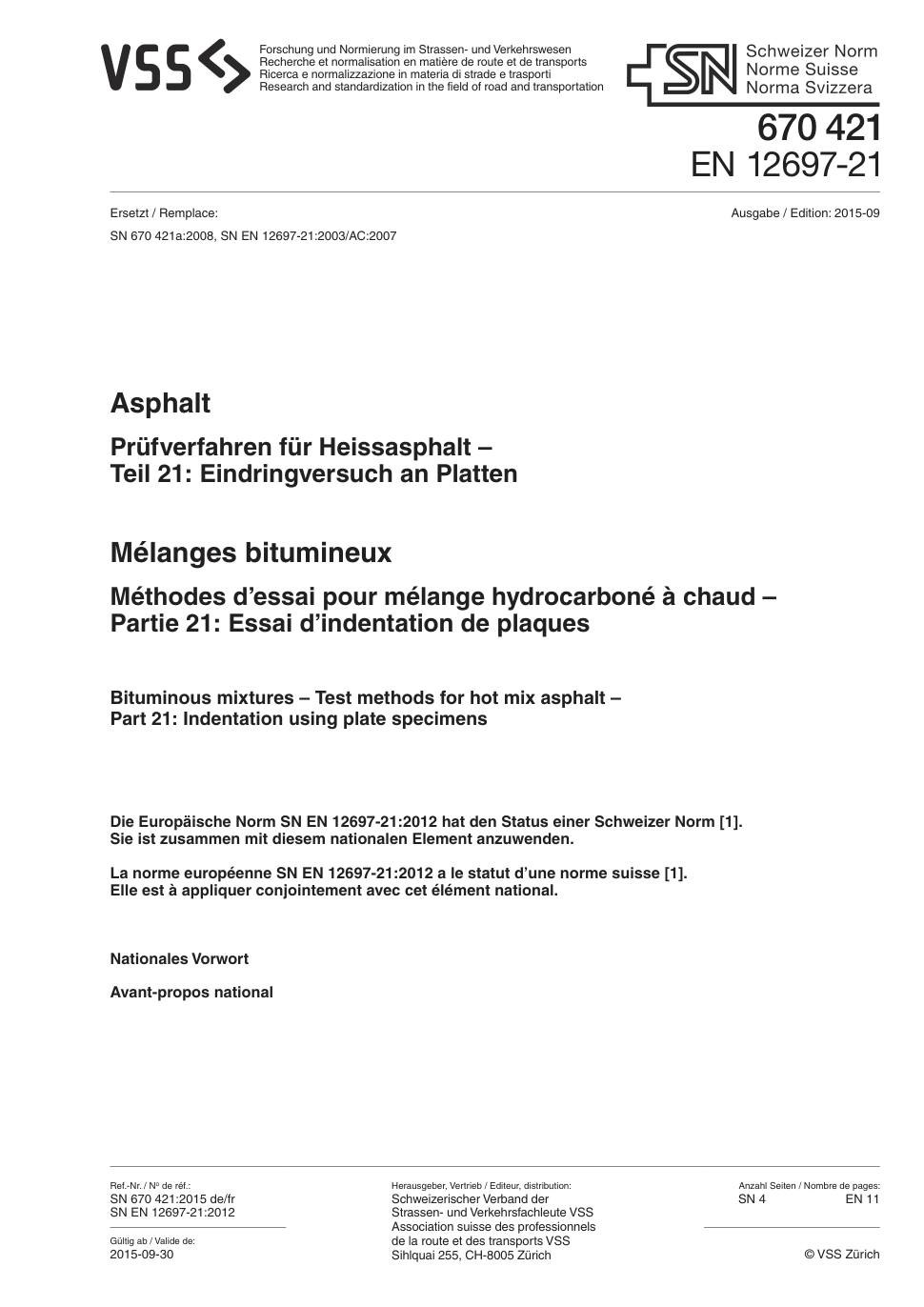 VSS

Forschung und Normierung im Strassen- und Verkehrswesen
Recherche et normalisation en matière de route et de transports
Ricerca e normalizzazione in materia di strade e trasporti
Research and standardization in the field of road and transportation

SN

Schweizer Norm
Norme Suisse
Norma Svizzera

670 421
EN 12697-21

Ersetzt / Remplace:
SN 670 421a:2008, SN EN 12697-21:2003/AC:2007

Ausgabe / Edition: 2015-09

Asphalt

Prüfverfahren für Heissasphalt –
Teil 21: Eindringversuch an Platten

Mélanges bitumineux

Méthodes d’essai pour mélange hydrocarboné à chaud –
Partie 21: Essai d’indentation de plaques

Bituminous mixtures – Test methods for hot mix asphalt –
Part 21: Indentation using plate specimens

Die Europäische Norm SN EN 12697-21:2012 hat den Status einer Schweizer Norm [1].
Sie ist zusammen mit diesem nationalen Element anzuwenden.

La norme européenne SN EN 12697-21:2012 a le statut d’une norme suisse [1].
Elle est à appliquer conjointement avec cet élément national.

Nationales Vorwort

Avant-propos national

Ref.-Nr. / Nº de réf.:
SN 670 421:2015 de/fr
SN EN 12697-21:2012

Gültig ab / Valide de:
2015-09-30

Herausgeber, Vertrieb / Editeur, distribution:
Schweizerischer Verband der
Strassen- und Verkehrsfachleute VSS
Association suisse des professionnels
de la route et des transports VSS
Sihlquai 255, CH-8005 Zürich

Anzahl Seiten / Nombre de pages:
SN 4 EN 11

© VSS Zürich